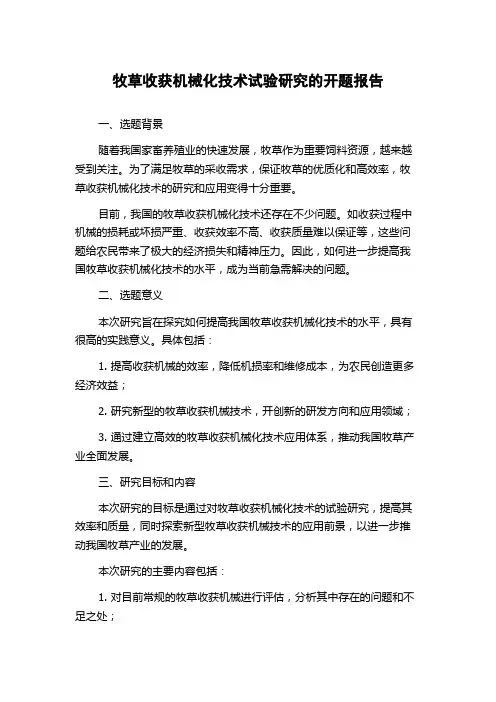 牧草收获机械化技术试验研究的开题报告

一、选题背景

随着我国家畜养殖业的快速发展，牧草作为重要饲料资源，越来越受到关注。为了满足牧草的采收需求，保证牧草的优质化和高效率，牧草收获机械化技术的研究和应用变得十分重要。

目前，我国的牧草收获机械化技术还存在不少问题。如收获过程中机械的损耗或坏损严重、收获效率不高、收获质量难以保证等，这些问题给农民带来了极大的经济损失和精神压力。因此，如何进一步提高我国牧草收获机械化技术的水平，成为当前急需解决的问题。

二、选题意义

本次研究旨在探究如何提高我国牧草收获机械化技术的水平，具有很高的实践意义。具体包括：

1. 提高收获机械的效率，降低机损率和维修成本，为农民创造更多经济效益；

2. 研究新型的牧草收获机械技术，开创新的研发方向和应用领域；

3. 通过建立高效的牧草收获机械化技术应用体系，推动我国牧草产业全面发展。

三、研究目标和内容

本次研究的目标是通过对牧草收获机械化技术的试验研究，提高其效率和质量，同时探索新型牧草收获机械技术的应用前景，以进一步推动我国牧草产业的发展。

本次研究的主要内容包括：

1. 对目前常规的牧草收获机械进行评估，分析其中存在的问题和不足之处；